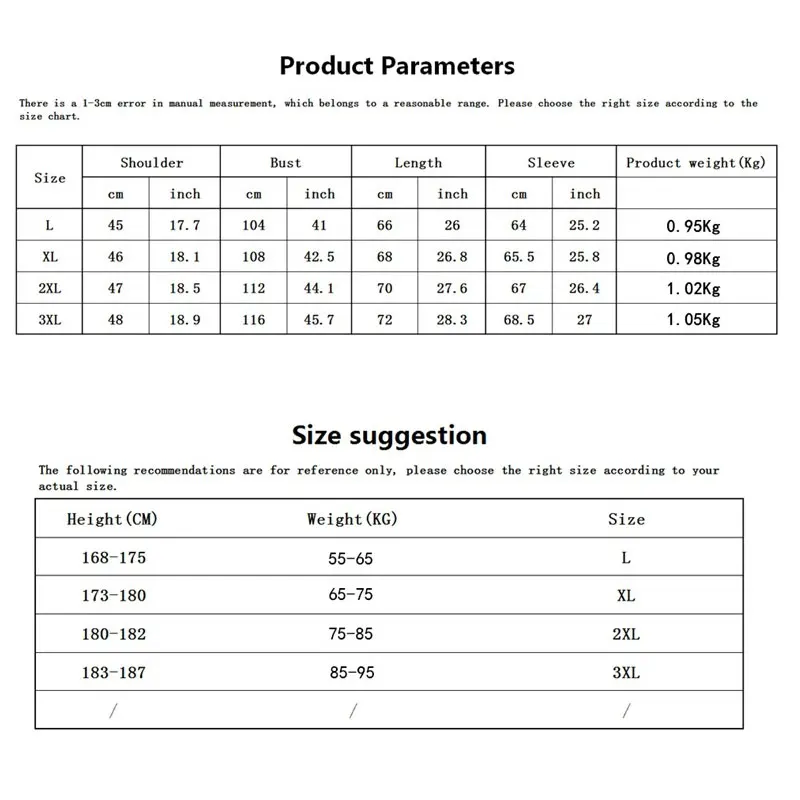 Product Parameters

There is a 1-3cm error in manual measurement, which belongs to a reasonable range. Please choose the right size according to the size chart.

| Size | Shoulder | | Bust | | Length | | Sleeve | | Product weight(Kg) |
|---|---|---|---|---|---|---|---|---|---|
| | cm | inch | cm | inch | cm | inch | cm | inch | |
| L | 45 | 17.7 | 104 | 41 | 66 | 26 | 64 | 25.2 | 0.95Kg |
| XL | 46 | 18.1 | 108 | 42.5 | 68 | 26.8 | 65.5 | 25.8 | 0.98Kg |
| 2XL | 47 | 18.5 | 112 | 44.1 | 70 | 27.6 | 67 | 26.4 | 1.02Kg |
| 3XL | 48 | 18.9 | 116 | 45.7 | 72 | 28.3 | 68.5 | 27 | 1.05Kg |

Size suggestion

The following recommendations are for reference only, please choose the right size according to your actual size.

| Height(CM) | Weight(KG) | Size |
|---|---|---|
| 168-175 | 55-65 | L |
| 173-180 | 65-75 | XL |
| 180-182 | 75-85 | 2XL |
| 183-187 | 85-95 | 3XL |
| / | / | / |